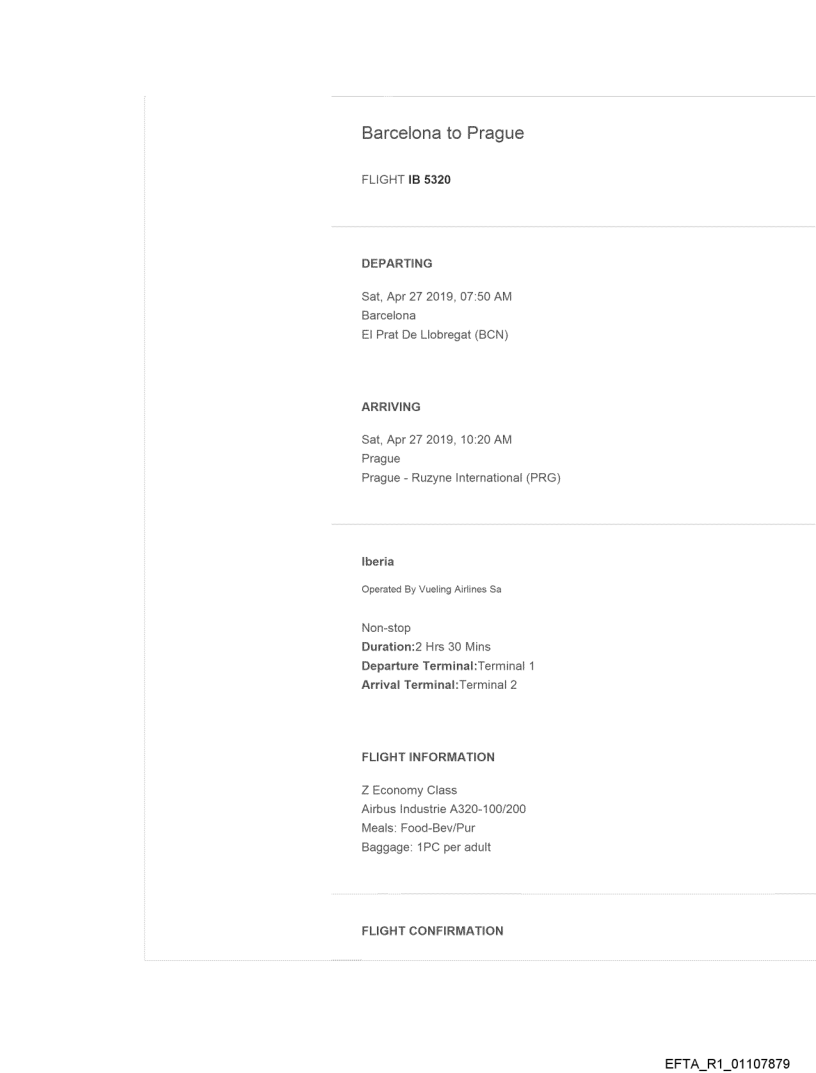 Barcelona to Prague

FLIGHT IB 5320

DEPARTING

Sat, Apr 27 2019, 07:50 AM
Barcelona
El Prat De Llobregat (BCN)

ARRIVING

Sat, Apr 27 2019, 10:20 AM
Prague
Prague - Ruzyne International (PRG)

Iberia

Operated By Vueling Airlines Sa

Non-stop
Duration:2 Hrs 30 Mins
Departure Terminal:Terminal 1
Arrival Terminal:Terminal 2

FLIGHT INFORMATION

Z Economy Class
Airbus Industrie A320-100/200
Meals: Food-Bev/Pur
Baggage: 1PC per adult

FLIGHT CONFIRMATION

EFTA_R1_01107879